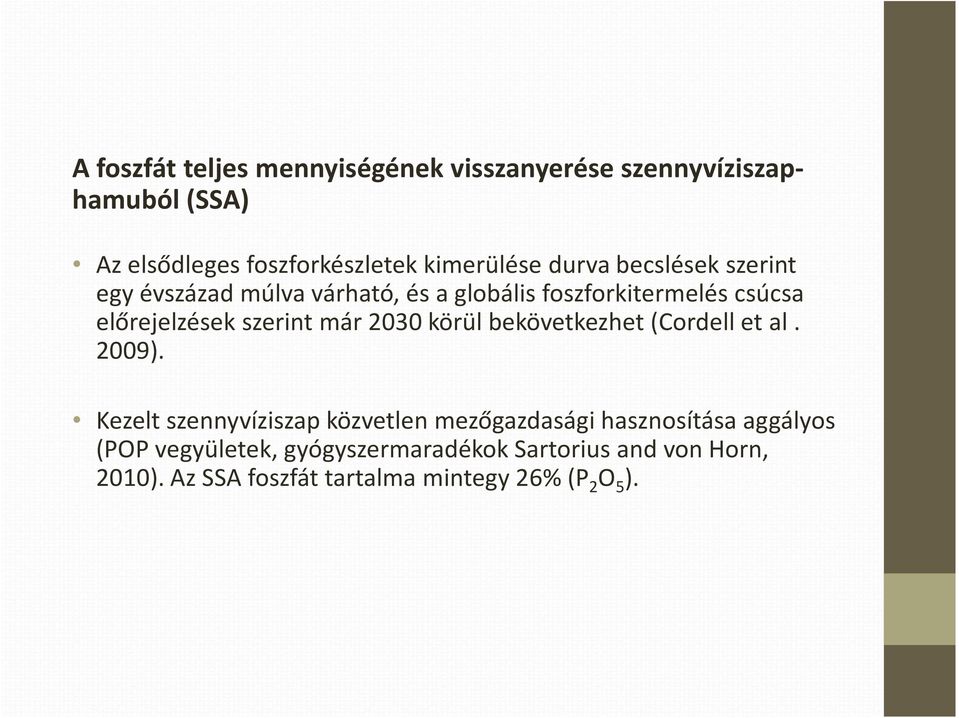 A foszfát teljes mennyiségének visszanyerése szennyvíziszap-hamuból (SSA)

• Az elsődleges foszforkészletek kimerülése durva becslések szerint egy évszázad múlva várható, és a globális foszforkitermelés csúcsa előrejelzések szerint már 2030 körül bekövetkezhet (Cordell et al . 2009).

• Kezelt szennyvíziszap közvetlen mezőgazdasági hasznosítása aggályos (POP vegyületek, gyógyszermaradékok Sartorius and von Horn, 2010). Az SSA foszfát tartalma mintegy 26% ($P_2O_5$).